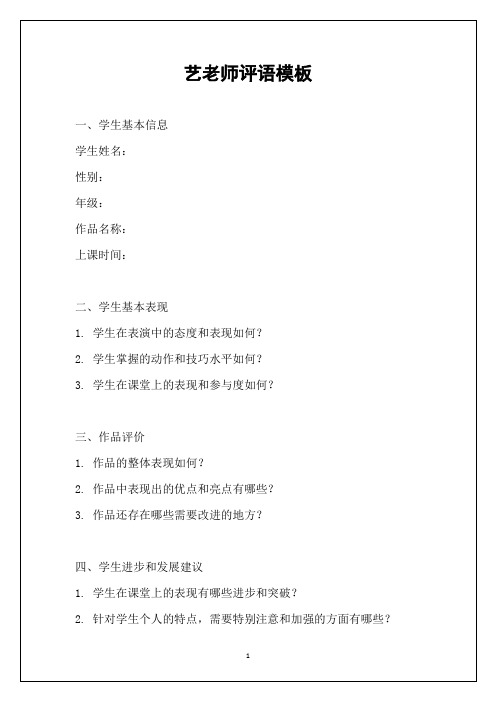 艺老师评语模板

一、学生基本信息

学生姓名：

性别：

年级：

作品名称：

上课时间：

二、学生基本表现

1. 学生在表演中的态度和表现如何？

2. 学生掌握的动作和技巧水平如何？

3. 学生在课堂上的表现和参与度如何？

三、作品评价

1. 作品的整体表现如何？

2. 作品中表现出的优点和亮点有哪些？

3. 作品还存在哪些需要改进的地方？

四、学生进步和发展建议

1. 学生在课堂上的表现有哪些进步和突破？

2. 针对学生个人的特点，需要特别注意和加强的方面有哪些？

1